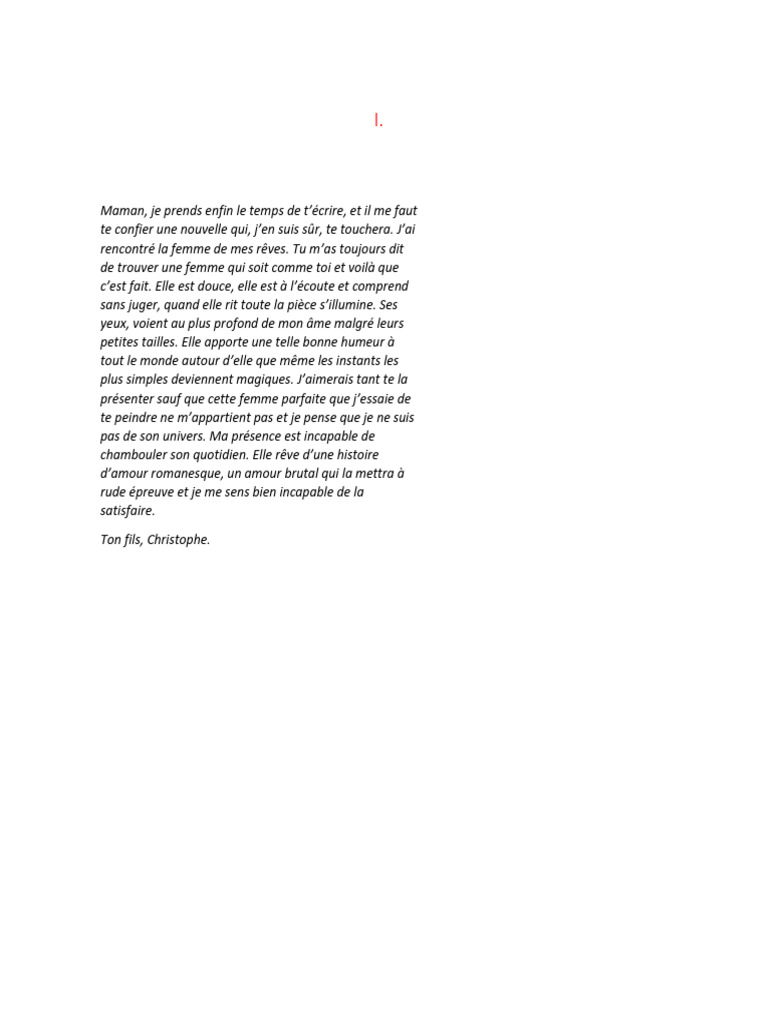 I.

Maman, je prends enfin le temps de t'écrire, et il me faut te confier une nouvelle qui, j'en suis sûr, te touchera. J'ai rencontré la femme de mes rêves. Tu m'as toujours dit de trouver une femme qui soit comme toi et voilà que c'est fait. Elle est douce, elle est à l'écoute et comprend sans juger, quand elle rit toute la pièce s'illumine. Ses yeux, voient au plus profond de mon âme malgré leurs petites tailles. Elle apporte une telle bonne humeur à tout le monde autour d'elle que même les instants les plus simples deviennent magiques. J'aimerais tant te la présenter sauf que cette femme parfaite que j'essaie de te peindre ne m'appartient pas et je pense que je ne suis pas de son univers. Ma présence est incapable de chambouler son quotidien. Elle rêve d'une histoire d'amour romanesque, un amour brutal qui la mettra à rude épreuve et je me sens bien incapable de la satisfaire.

Ton fils, Christophe.